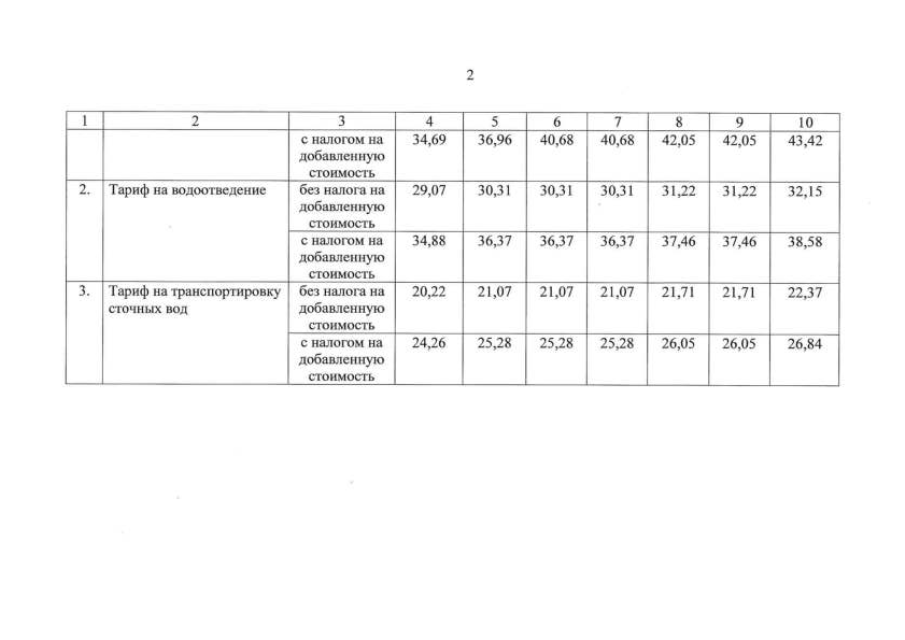 2

| 1 | 2 | 3 | 4 | 5 | 6 | 7 | 8 | 9 | 10 |
|---|---|---|---|---|---|---|---|---|---|
| | | с налогом на добавленную стоимость | 34,69 | 36,96 | 40,68 | 40,68 | 42,05 | 42,05 | 43,42 |
| 2. | Тариф на водоотведение | без налога на добавленную стоимость | 29,07 | 30,31 | 30,31 | 30,31 | 31,22 | 31,22 | 32,15 |
| | | с налогом на добавленную стоимость | 34,88 | 36,37 | 36,37 | 36,37 | 37,46 | 37,46 | 38,58 |
| 3. | Тариф на транспортировку сточных вод | без налога на добавленную стоимость | 20,22 | 21,07 | 21,07 | 21,07 | 21,71 | 21,71 | 22,37 |
| | | с налогом на добавленную стоимость | 24,26 | 25,28 | 25,28 | 25,28 | 26,05 | 26,05 | 26,84 |